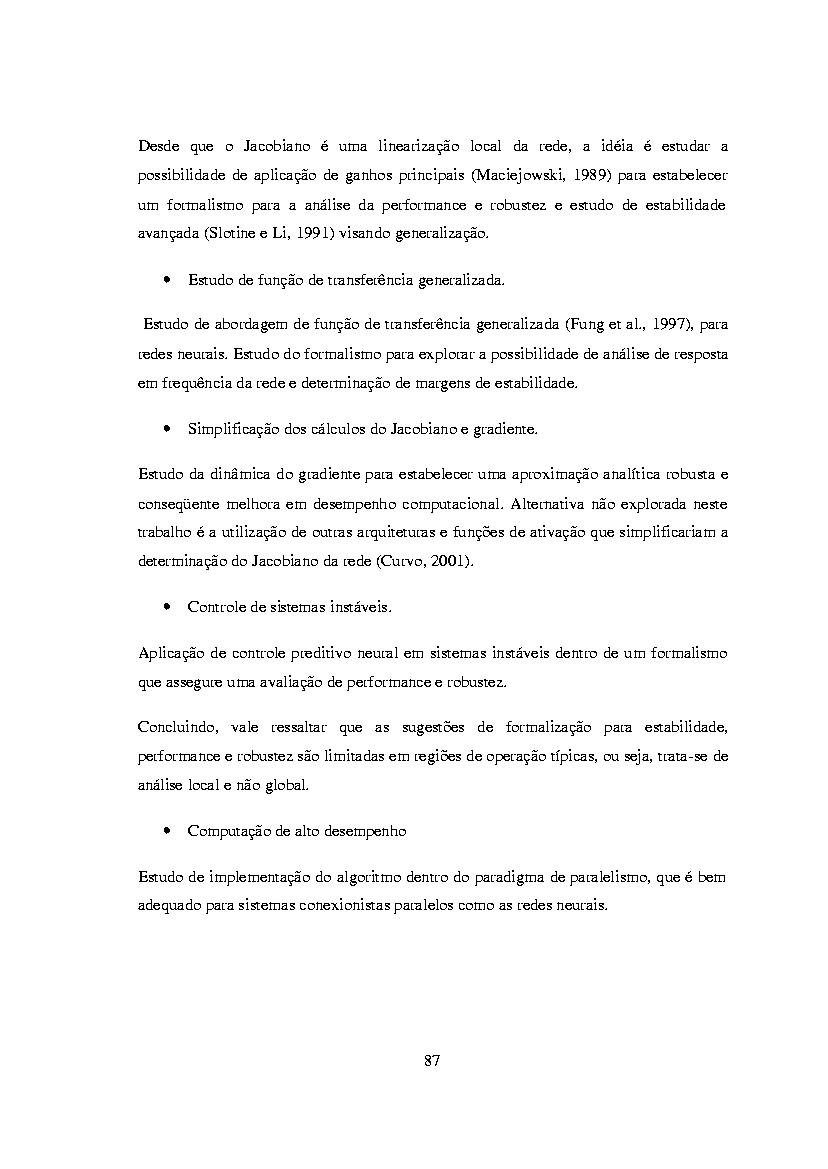 Desde que o Jacobiano é uma linearização local da rede, a idéia é estudar a possibilidade de aplicação de ganhos principais (Maciejowski, 1989) para estabelecer um formalismo para a análise da performance e robustez e estudo de estabilidade avançada (Slotine e Li, 1991) visando generalização.

• Estudo de função de transferência generalizada.

Estudo de abordagem de função de transferência generalizada (Fung et al., 1997), para redes neurais. Estudo do formalismo para explorar a possibilidade de análise de resposta em frequência da rede e determinação de margens de estabilidade.

• Simplificação dos cálculos do Jacobiano e gradiente.

Estudo da dinâmica do gradiente para estabelecer uma aproximação analítica robusta e conseqüente melhora em desempenho computacional. Alternativa não explorada neste trabalho é a utilização de outras arquiteturas e funções de ativação que simplificariam a determinação do Jacobiano da rede (Curvo, 2001).

• Controle de sistemas instáveis.

Aplicação de controle preditivo neural em sistemas instáveis dentro de um formalismo que assegure uma avaliação de performance e robustez.

Concluindo, vale ressaltar que as sugestões de formalização para estabilidade, performance e robustez são limitadas em regiões de operação típicas, ou seja, trata-se de análise local e não global.

• Computação de alto desempenho

Estudo de implementação do algoritmo dentro do paradigma de paralelismo, que é bem adequado para sistemas conexionistas paralelos como as redes neurais.

87